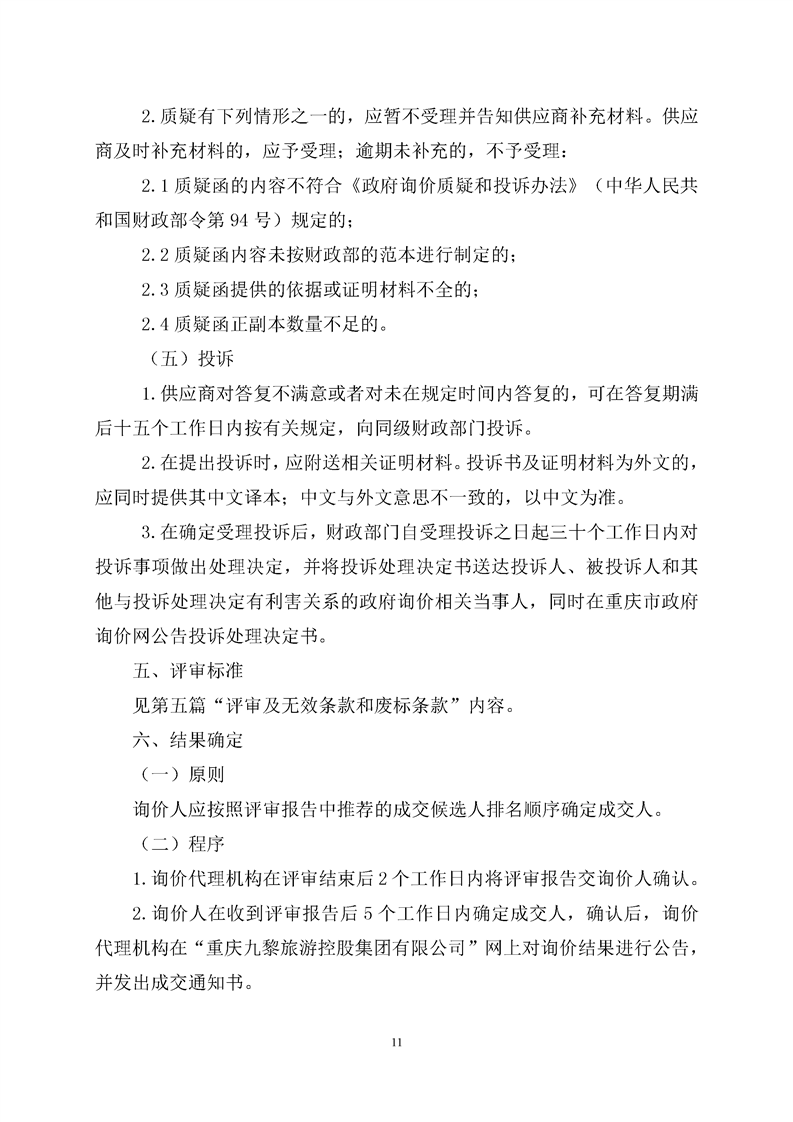 2.质疑有下列情形之一的，应暂不受理并告知供应商补充材料。供应商及时补充材料的，应予受理；逾期未补充的，不予受理：

2.1 质疑函的内容不符合《政府询价质疑和投诉办法》（中华人民共和国财政部令第 94 号）规定的；

2.2 质疑函内容未按财政部的范本进行制定的；

2.3 质疑函提供的依据或证明材料不全的；

2.4 质疑函正副本数量不足的。

（五）投诉

1.供应商对答复不满意或者对未在规定时间内答复的，可在答复期满后十五个工作日内按有关规定，向同级财政部门投诉。

2.在提出投诉时，应附送相关证明材料。投诉书及证明材料为外文的，应同时提供其中文译本；中文与外文意思不一致的，以中文为准。

3.在确定受理投诉后，财政部门自受理投诉之日起三十个工作日内对投诉事项做出处理决定，并将投诉处理决定书送达投诉人、被投诉人和其他与投诉处理决定有利害关系的政府询价相关当事人，同时在重庆市政府询价网公告投诉处理决定书。

五、评审标准

见第五篇“评审及无效条款和废标条款”内容。

六、结果确定

（一）原则

询价人应按照评审报告中推荐的成交候选人排名顺序确定成交人。

（二）程序

1.询价代理机构在评审结束后 2 个工作日内将评审报告交询价人确认。

2.询价人在收到评审报告后 5 个工作日内确定成交人，确认后，询价代理机构在“重庆九黎旅游控股集团有限公司”网上对询价结果进行公告，并发出成交通知书。

11